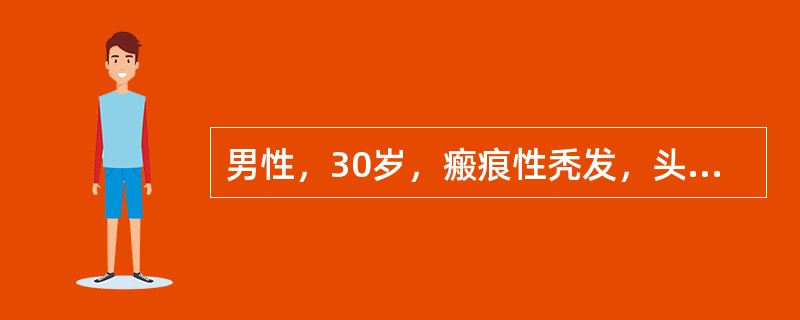 男性，30岁，瘢痕性秃发，头...